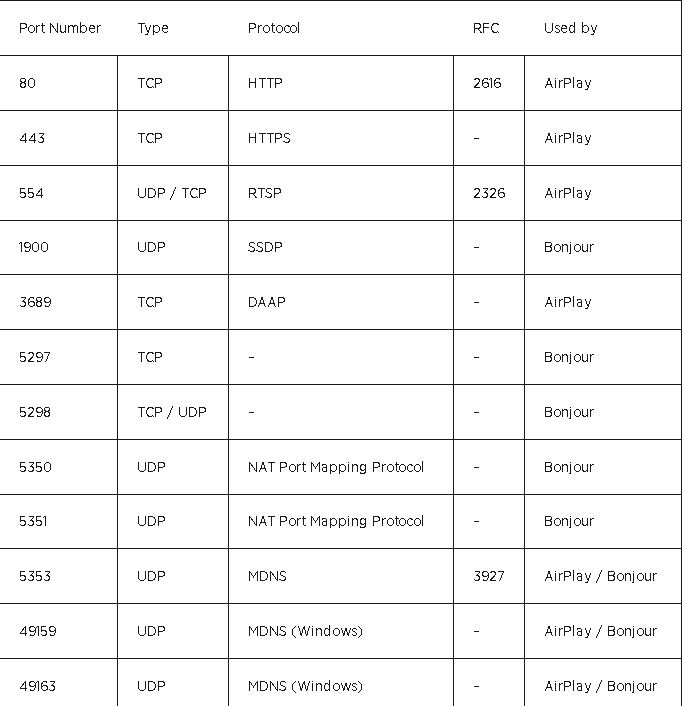 | Port Number | Type | Protocol | RFC | Used by |
|---|---|---|---|---|
| 80 | TCP | HTTP | 2616 | AirPlay |
| 443 | TCP | HTTPS | - | AirPlay |
| 554 | UDP / TCP | RTSP | 2326 | AirPlay |
| 1900 | UDP | SSDP | - | Bonjour |
| 3689 | TCP | DAAP | - | AirPlay |
| 5297 | TCP | - | - | Bonjour |
| 5298 | TCP / UDP | - | - | Bonjour |
| 5350 | UDP | NAT Port Mapping Protocol | - | Bonjour |
| 5351 | UDP | NAT Port Mapping Protocol | - | Bonjour |
| 5353 | UDP | MDNS | 3927 | AirPlay / Bonjour |
| 49159 | UDP | MDNS (Windows) | - | AirPlay / Bonjour |
| 49163 | UDP | MDNS (Windows) | - | AirPlay / Bonjour |